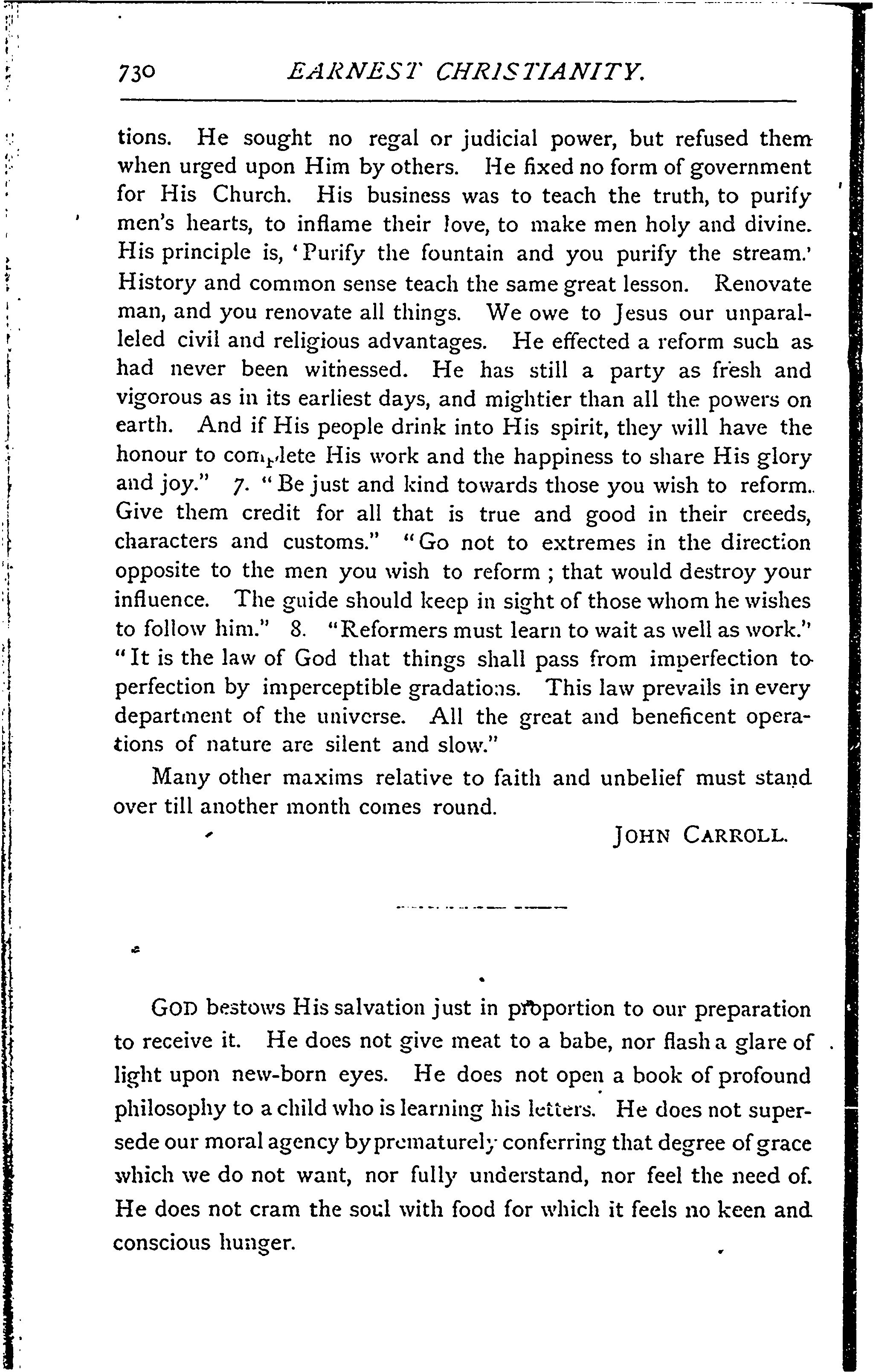 730 EARNEST CHRISTIANITY.

tions. He sought no regal or judicial power, but refused them when urged upon Him by others. He fixed no form of government for His Church. His business was to teach the truth, to purify men's hearts, to inflame their love, to make men holy and divine. His principle is, 'Purify the fountain and you purify the stream.' History and common sense teach the same great lesson. Renovate man, and you renovate all things. We owe to Jesus our unparalleled civil and religious advantages. He effected a reform such as had never been witnessed. He has still a party as fresh and vigorous as in its earliest days, and mightier than all the powers on earth. And if His people drink into His spirit, they will have the honour to complete His work and the happiness to share His glory and joy." 7. "Be just and kind towards those you wish to reform. Give them credit for all that is true and good in their creeds, characters and customs." "Go not to extremes in the direction opposite to the men you wish to reform; that would destroy your influence. The guide should keep in sight of those whom he wishes to follow him." 8. "Reformers must learn to wait as well as work." "It is the law of God that things shall pass from imperfection to perfection by imperceptible gradations. This law prevails in every department of the universe. All the great and beneficent operations of nature are silent and slow."

Many other maxims relative to faith and unbelief must stand over till another month comes round.

JOHN CARROLL.

GOD bestows His salvation just in proportion to our preparation to receive it. He does not give meat to a babe, nor flash a glare of light upon new-born eyes. He does not open a book of profound philosophy to a child who is learning his letters. He does not supersede our moral agency by prematurely conferring that degree of grace which we do not want, nor fully understand, nor feel the need of. He does not cram the soul with food for which it feels no keen and conscious hunger.